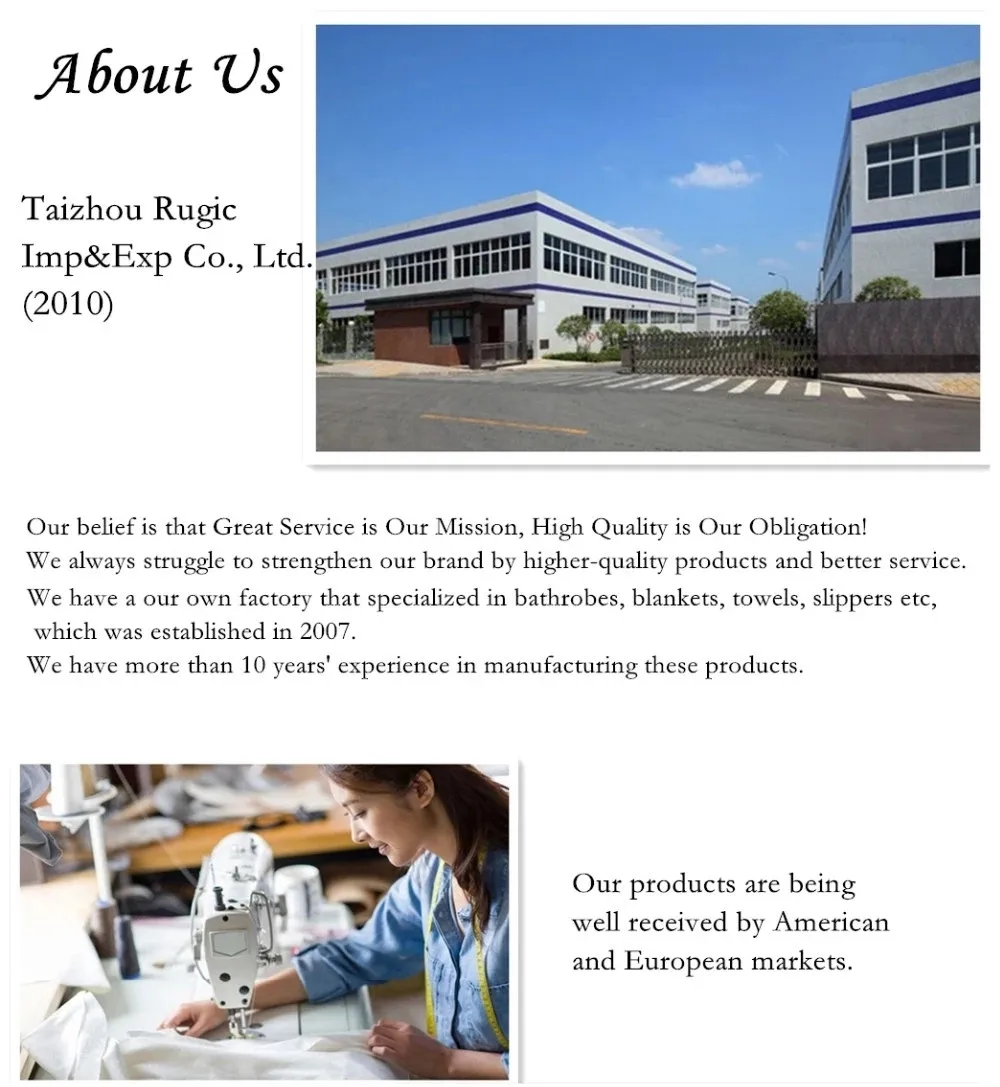 About Us

Taizhou Rugic
Imp&Exp Co., Ltd.
(2010)

Our belief is that Great Service is Our Mission, High Quality is Our Obligation!
We always struggle to strengthen our brand by higher-quality products and better service.
We have a our own factory that specialized in bathrobes, blankets, towels, slippers etc, which was established in 2007.
We have more than 10 years' experience in manufacturing these products.

Our products are being well received by American and European markets.